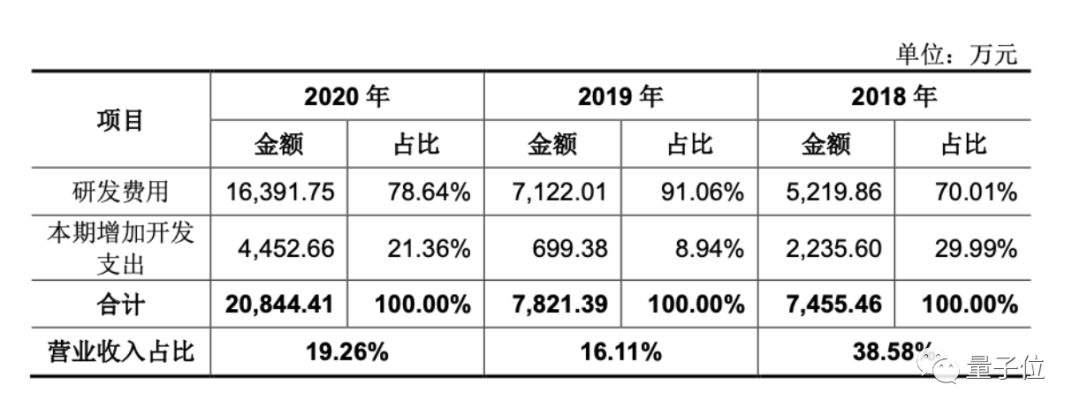 单位：万元

| 项目 | 2020年 | | 2019年 | | 2018年 | |
|---|---|---|---|---|---|---|
| | 金额 | 占比 | 金额 | 占比 | 金额 | 占比 |
| 研发费用 | 16,391.75 | 78.64% | 7,122.01 | 91.06% | 5,219.86 | 70.01% |
| 本期增加开发支出 | 4,452.66 | 21.36% | 699.38 | 8.94% | 2,235.60 | 29.99% |
| 合计 | 20,844.41 | 100.00% | 7,821.39 | 100.00% | 7,455.46 | 100.00% |
| 营业收入占比 | 19.26% | | 16.11% | | 38.58% | |

量子位